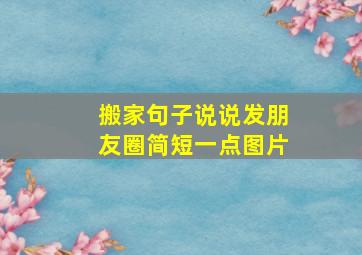 搬家句子说说发朋友圈简短一点图片